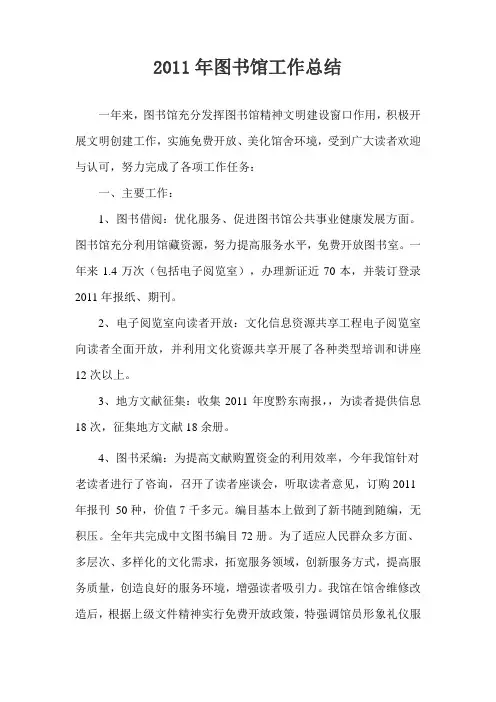 2011年图书馆工作总结

一年来，图书馆充分发挥图书馆精神文明建设窗口作用，积极开展文明创建工作，实施免费开放、美化馆舍环境，受到广大读者欢迎与认可，努力完成了各项工作任务：

一、主要工作：

1、图书借阅：优化服务、促进图书馆公共事业健康发展方面。图书馆充分利用馆藏资源，努力提高服务水平，免费开放图书室。一年来 1.4 万次（包括电子阅览室），办理新证近 70 本，并装订登录 2011 年报纸、期刊。

2、电子阅览室向读者开放：文化信息资源共享工程电子阅览室向读者全面开放，并利用文化资源共享开展了各种类型培训和讲座 12 次以上。

3、地方文献征集：收集 2011 年度黔东南报，，为读者提供信息 18 次，征集地方文献 18 余册。

4、图书采编：为提高文献购置资金的利用效率，今年我馆针对老读者进行了咨询，召开了读者座谈会，听取读者意见，订购 2011 年报刊 50 种，价值 7 千多元。编目基本上做到了新书随到随编，无积压。全年共完成中文图书编目 72 册。为了适应人民群众多方面、多层次、多样化的文化需求，拓宽服务领域，创新服务方式，提高服务质量，创造良好的服务环境，增强读者吸引力。我馆在馆舍维修改造后，根据上级文件精神实行免费开放政策，特强调馆员形象礼仪服